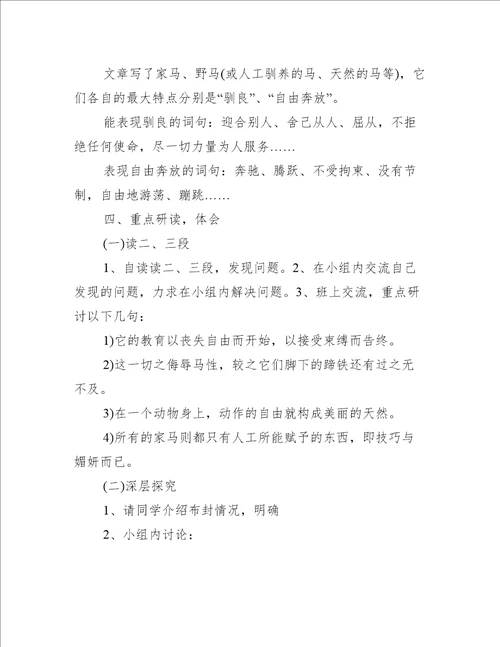 文章写了家马、野马(或人工驯养的马、天然的马等)，它们各自的最大特点分别是“驯良”、“自由奔放”。

能表现驯良的词句：迎合别人、舍己从人、屈从，不拒绝任何使命，尽一切力量为人服务……

表现自由奔放的词句：奔驰、腾跃、不受拘束、没有节制，自由地游荡、蹦跳……

四、重点研读，体会

(一)读二、三段

1、自读读二、三段，发现问题。2、在小组内交流自己发现的问题，力求在小组内解决问题。3、班上交流，重点研讨以下几句：

1)它的教育以丧失自由而开始，以接受束缚而告终。

2)这一切之侮辱马性，较之它们脚下的蹄铁还有过之无不及。

3)在一个动物身上，动作的自由就构成美丽的天然。

4)所有的家马则都只有人工所能赋予的东西，即技巧与媚妍而已。

(二)深层探究

1、请同学介绍布封情况，明确

2、小组内讨论：